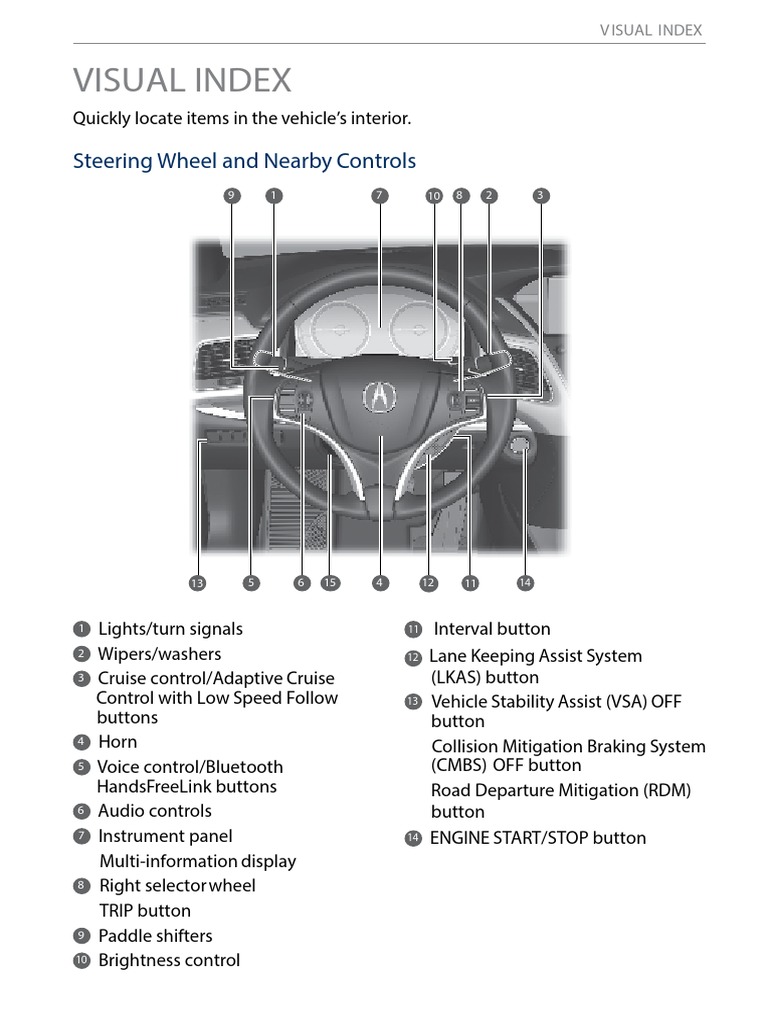 VISUAL INDEX

VISUAL INDEX

Quickly locate items in the vehicle's interior.

Steering Wheel and Nearby Controls

9 1 7 10 8 2 3

13 5 6 15 4 12 11 14

1 Lights/turn signals
2 Wipers/washers
3 Cruise control/Adaptive Cruise Control with Low Speed Follow buttons
4 Horn
5 Voice control/Bluetooth HandsFreeLink buttons
6 Audio controls
7 Instrument panel
Multi-information display
8 Right selector wheel
TRIP button
9 Paddle shifters
10 Brightness control

11 Interval button
12 Lane Keeping Assist System (LKAS) button
13 Vehicle Stability Assist (VSA) OFF button
Collision Mitigation Braking System (CMBS) OFF button
Road Departure Mitigation (RDM) button
14 ENGINE START/STOP button